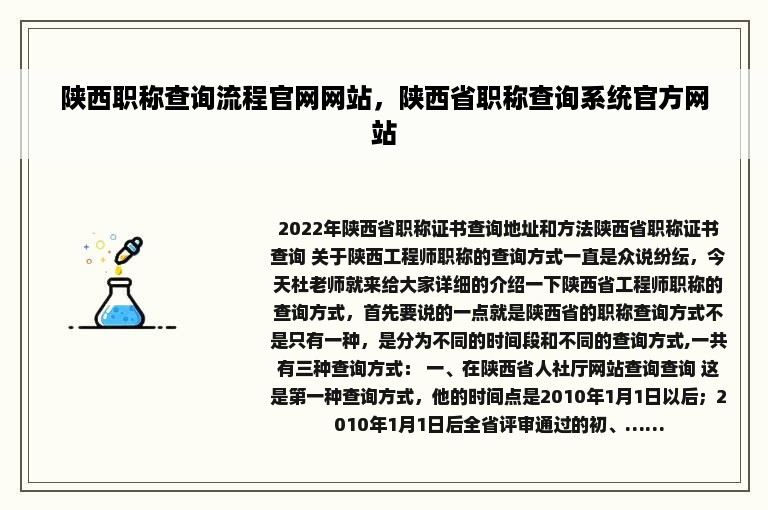 陕西职称查询流程官网网站，陕西省职称查询系统官方网站

2022年陕西省职称证书查询地址和方法陕西省职称证书查询 关于陕西工程师职称的查询方式一直是众说纷纭，今天杜老师就来给大家详细的介绍一下陕西省工程师职称的查询方式，首先要说的一点就是陕西省的职称查询方式不是只有一种，是分为不同的时间段和不同的查询方式,一共有三种查询方式： 一、在陕西省人社厅网站查询查询 这是第一种查询方式，他的时间点是2010年1月1日以后；2010年1月1日后全省评审通过的初、……